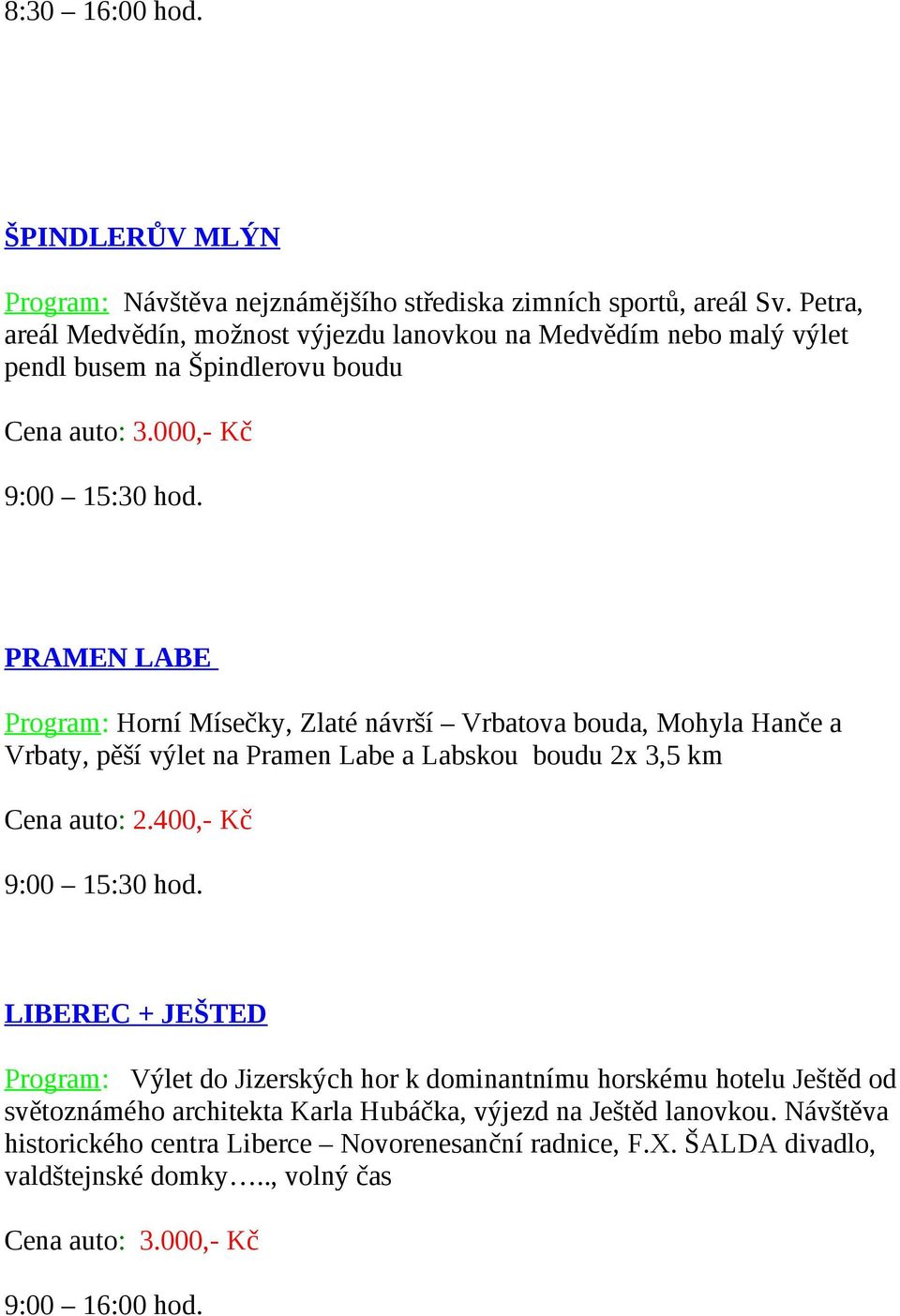 8:30 – 16:00 hod.

ŠPINDLERŮV MLÝN

Program: Návštěva nejznámějšího střediska zimních sportů, areál Sv. Petra, areál Medvědín, možnost výjezdu lanovkou na Medvědím nebo malý výlet pendl busem na Špindlerovu boudu

Cena auto: 3.000,- Kč

9:00 – 15:30 hod.

PRAMEN LABE

Program: Horní Mísečky, Zlaté návrší – Vrbatova bouda, Mohyla Hanče a Vrbaty, pěší výlet na Pramen Labe a Labskou boudu 2x 3,5 km

Cena auto: 2.400,- Kč

9:00 – 15:30 hod.

LIBEREC + JEŠTED

Program: Výlet do Jizerských hor k dominantnímu horskému hotelu Ještěd od světoznámého architekta Karla Hubáčka, výjezd na Ještěd lanovkou. Návštěva historického centra Liberce – Novorenesanční radnice, F.X. ŠALDA divadlo, valdštejnské domky….., volný čas

Cena auto: 3.000,- Kč

9:00 – 16:00 hod.